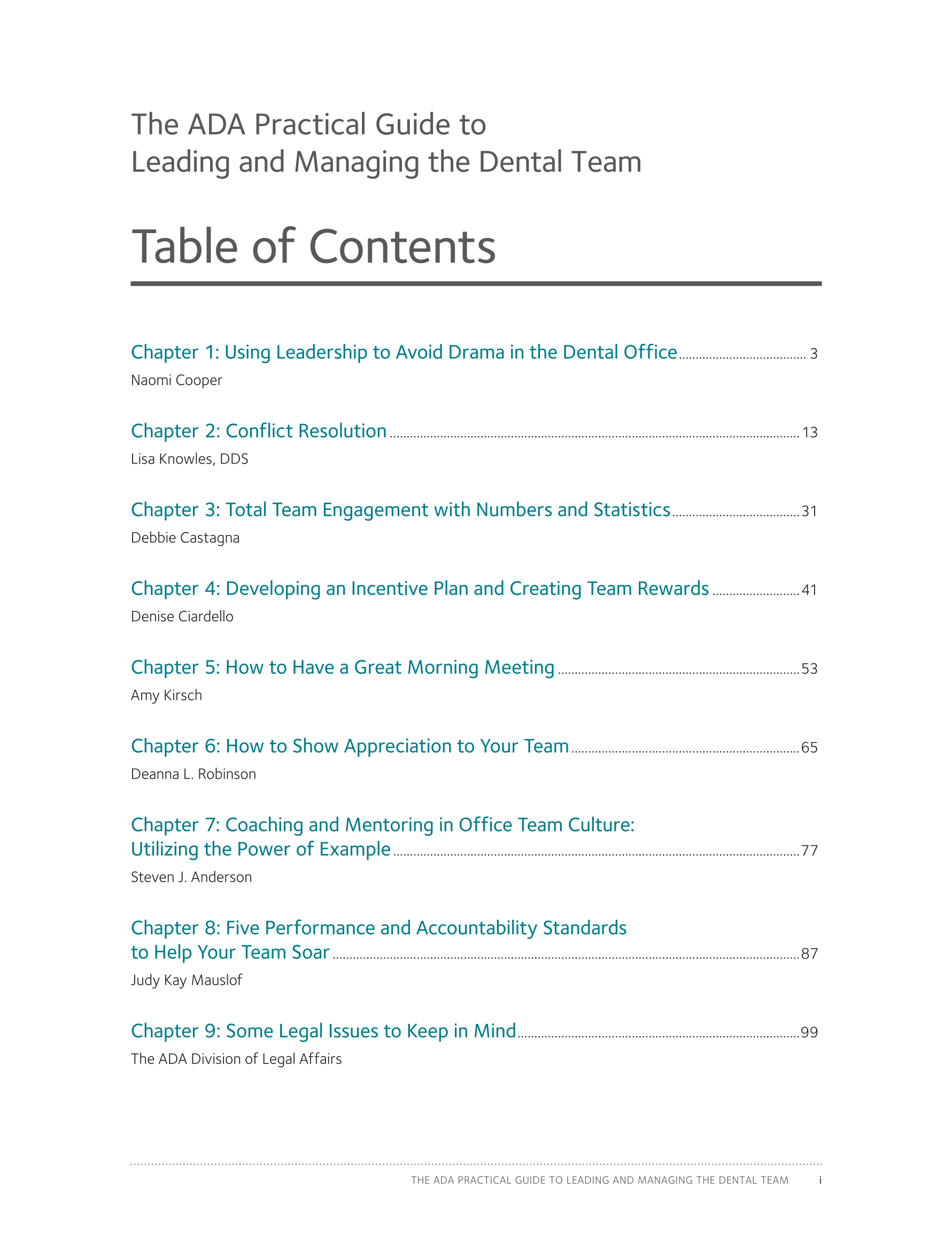 The ADA Practical Guide to
Leading and Managing the Dental Team

Table of Contents

Chapter 1: Using Leadership to Avoid Drama in the Dental Office ........ 3
Naomi Cooper

Chapter 2: Conflict Resolution ........ 13
Lisa Knowles, DDS

Chapter 3: Total Team Engagement with Numbers and Statistics ........ 31
Debbie Castagna

Chapter 4: Developing an Incentive Plan and Creating Team Rewards ........ 41
Denise Ciardello

Chapter 5: How to Have a Great Morning Meeting ........ 53
Amy Kirsch

Chapter 6: How to Show Appreciation to Your Team ........ 65
Deanna L. Robinson

Chapter 7: Coaching and Mentoring in Office Team Culture: Utilizing the Power of Example ........ 77
Steven J. Anderson

Chapter 8: Five Performance and Accountability Standards to Help Your Team Soar ........ 87
Judy Kay Mauslof

Chapter 9: Some Legal Issues to Keep in Mind ........ 99
The ADA Division of Legal Affairs

THE ADA PRACTICAL GUIDE TO LEADING AND MANAGING THE DENTAL TEAM i